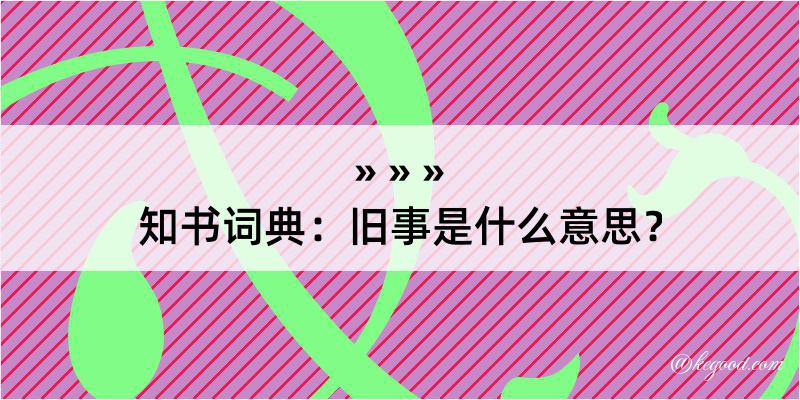 » » »
知书词典：旧事是什么意思？

@kegood.com